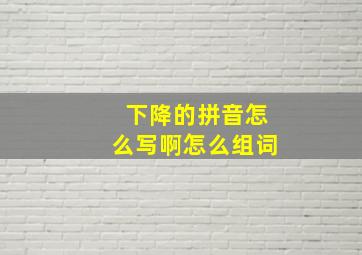 下降的拼音怎么写啊怎么组词